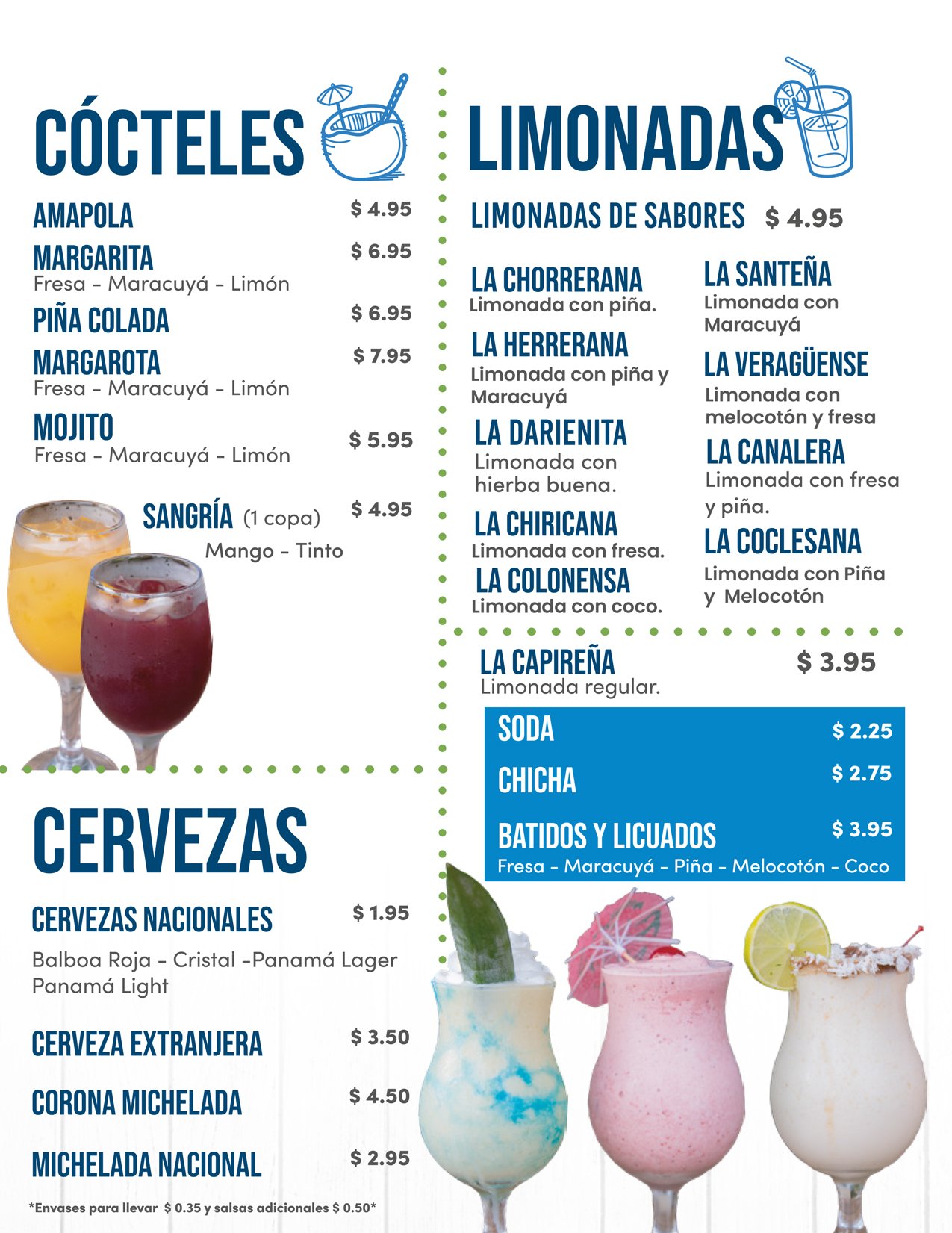 CÓCTELES

AMAPOLA $ 4.95

MARGARITA $ 6.95
Fresa - Maracuyá - Limón

PIÑA COLADA $ 6.95

MARGAROTA $ 7.95
Fresa - Maracuyá - Limón

MOJITO $ 5.95
Fresa - Maracuyá - Limón

SANGRÍA (1 copa) $ 4.95
Mango - Tinto

CERVEZAS

CERVEZAS NACIONALES $ 1.95
Balboa Roja - Cristal -Panamá Lager Panamá Light

CERVEZA EXTRANJERA $ 3.50

CORONA MICHELADA $ 4.50

MICHELADA NACIONAL $ 2.95

*Envases para llevar $ 0.35 y salsas adicionales $ 0.50*

LIMONADAS

LIMONADAS DE SABORES $ 4.95

LA CHORRERANA
Limonada con piña.

LA HERRERANA
Limonada con piña y Maracuyá

LA DARIENITA
Limonada con hierba buena.

LA CHIRICANA
Limonada con fresa.

LA COLONENSA
Limonada con coco.

LA SANTEÑA
Limonada con Maracuyá

LA VERAGÜENSE
Limonada con melocotón y fresa

LA CANALERA
Limonada con fresa y piña.

LA COCLESANA
Limonada con Piña y Melocotón

LA CAPIREÑA $ 3.95
Limonada regular.

SODA $ 2.25

CHICHA $ 2.75

BATIDOS Y LICUADOS $ 3.95
Fresa - Maracuyá - Piña - Melocotón - Coco